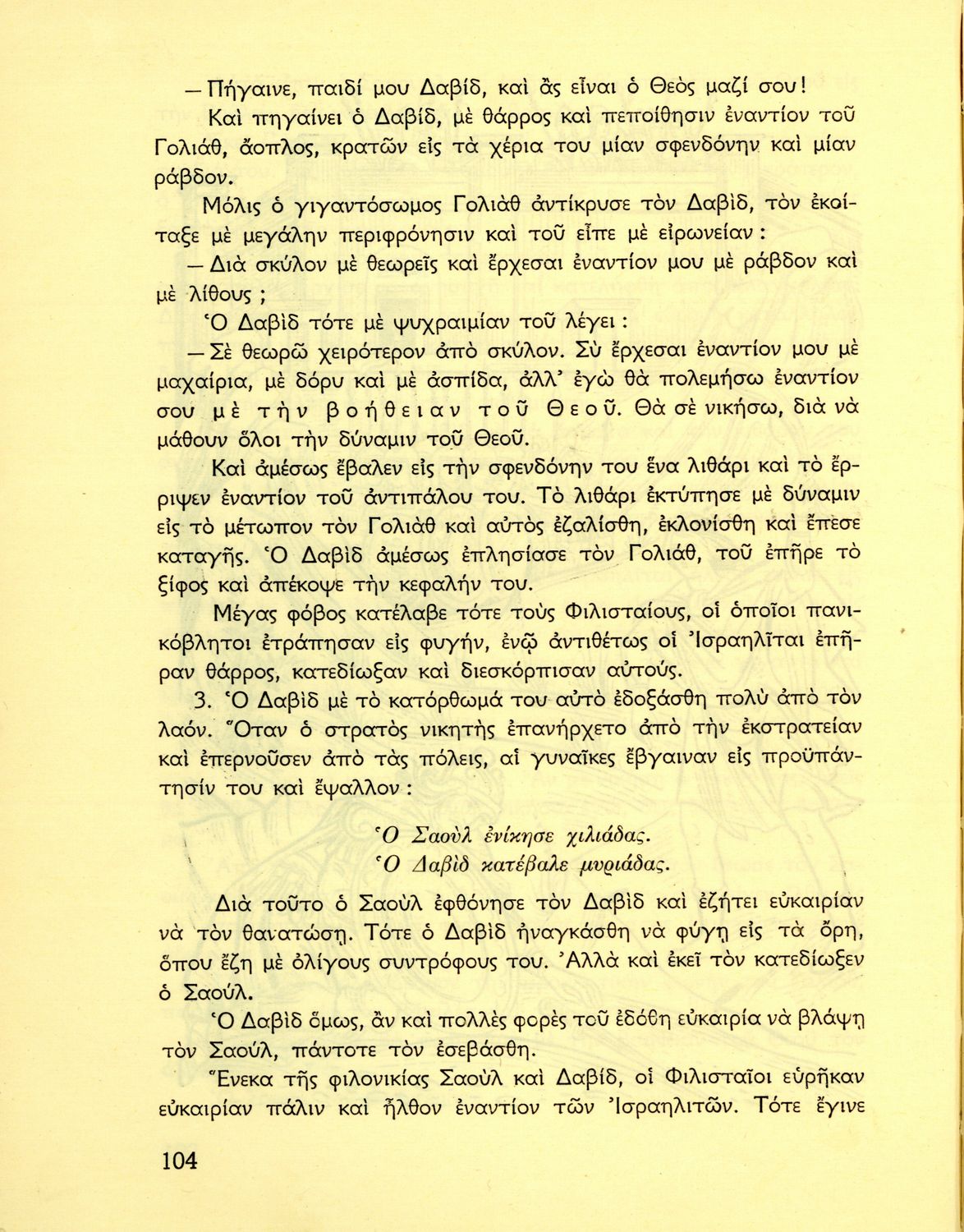 — Πήγαινε, παιδί μου Δαβίδ, καὶ ἂς εἶναι ὁ Θεὸς μαζί σου!

Καὶ πηγαίνει ὁ Δαβίδ, μὲ θάρρος καὶ πεποίθησιν ἐναντίον τοῦ Γολιάθ, ἄοπλος, κρατῶν εἰς τὰ χέρια του μίαν σφενδόνην καὶ μίαν ράβδον.

Μόλις ὁ γιγαντόσωμος Γολιὰθ ἀντίκρυσε τὸν Δαβίδ, τὸν ἐκοίταξε μὲ μεγάλην περιφρόνησιν καὶ τοῦ εἶπε μὲ εἰρωνείαν :

— Διὰ σκύλον μὲ θεωρεῖς καὶ ἔρχεσαι ἐναντίον μου μὲ ράβδον καὶ μὲ λίθους ;

Ὁ Δαβὶδ τότε μὲ ψυχραιμίαν τοῦ λέγει :

— Σὲ θεωρῶ χειρότερον ἀπὸ σκύλον. Σὺ ἔρχεσαι ἐναντίον μου μὲ μαχαίρια, μὲ δόρυ καὶ μὲ ἀσπίδα, ἀλλ' ἐγὼ θὰ πολεμήσω ἐναντίον σου μὲ τὴν βοήθειαν τοῦ Θεοῦ. Θὰ σὲ νικήσω, διὰ νὰ μάθουν ὅλοι τὴν δύναμιν τοῦ Θεοῦ.

Καὶ ἀμέσως ἔβαλεν εἰς τὴν σφενδόνην του ἕνα λιθάρι καὶ τὸ ἔρριψεν ἐναντίον τοῦ ἀντιπάλου του. Τὸ λιθάρι ἐκτύπησε μὲ δύναμιν εἰς τὸ μέτωπον τὸν Γολιὰθ καὶ αὐτὸς ἐζαλίσθη, ἐκλονίσθη καὶ ἔπεσε καταγῆς. Ὁ Δαβὶδ ἀμέσως ἐπλησίασε τὸν Γολιάθ, τοῦ ἐπῆρε τὸ ξίφος καὶ ἀπέκοψε τὴν κεφαλήν του.

Μέγας φόβος κατέλαβε τότε τοὺς Φιλισταίους, οἱ ὁποῖοι πανικόβλητοι ἐτράπησαν εἰς φυγήν, ἐνῷ ἀντιθέτως οἱ Ἰσραηλῖται ἐπῆραν θάρρος, κατεδίωξαν καὶ διεσκόρπισαν αὐτούς.

3. Ὁ Δαβὶδ μὲ τὸ κατόρθωμά του αὐτὸ ἐδοξάσθη πολὺ ἀπὸ τὸν λαόν. Ὅταν ὁ στρατὸς νικητὴς ἐπανήρχετο ἀπὸ τὴν ἐκστρατείαν καὶ ἐπερνοῦσεν ἀπὸ τὰς πόλεις, αἱ γυναῖκες ἔβγαιναν εἰς προϋπάντησίν του καὶ ἔψαλλον :

Ὁ Σαοὺλ ἐνίκησε χιλιάδας.
Ὁ Δαβὶδ κατέβαλε μυριάδας.

Διὰ τοῦτο ὁ Σαοὺλ ἐφθόνησε τὸν Δαβὶδ καὶ ἐζήτει εὐκαιρίαν νὰ τὸν θανατώσῃ. Τότε ὁ Δαβὶδ ἠναγκάσθη νὰ φύγῃ εἰς τὰ ὄρη, ὅπου ἔζη μὲ ὀλίγους συντρόφους του. Ἀλλὰ καὶ ἐκεῖ τὸν κατεδίωξεν ὁ Σαούλ.

Ὁ Δαβὶδ ὅμως, ἂν καὶ πολλὲς φορὲς τοῦ ἐδόθη εὐκαιρία νὰ βλάψῃ τὸν Σαούλ, πάντοτε τὸν ἐσεβάσθη.

Ἕνεκα τῆς φιλονικίας Σαοὺλ καὶ Δαβίδ, οἱ Φιλισταῖοι εὑρῆκαν εὐκαιρίαν πάλιν καὶ ἦλθον ἐναντίον τῶν Ἰσραηλιτῶν. Τότε ἔγινε

104